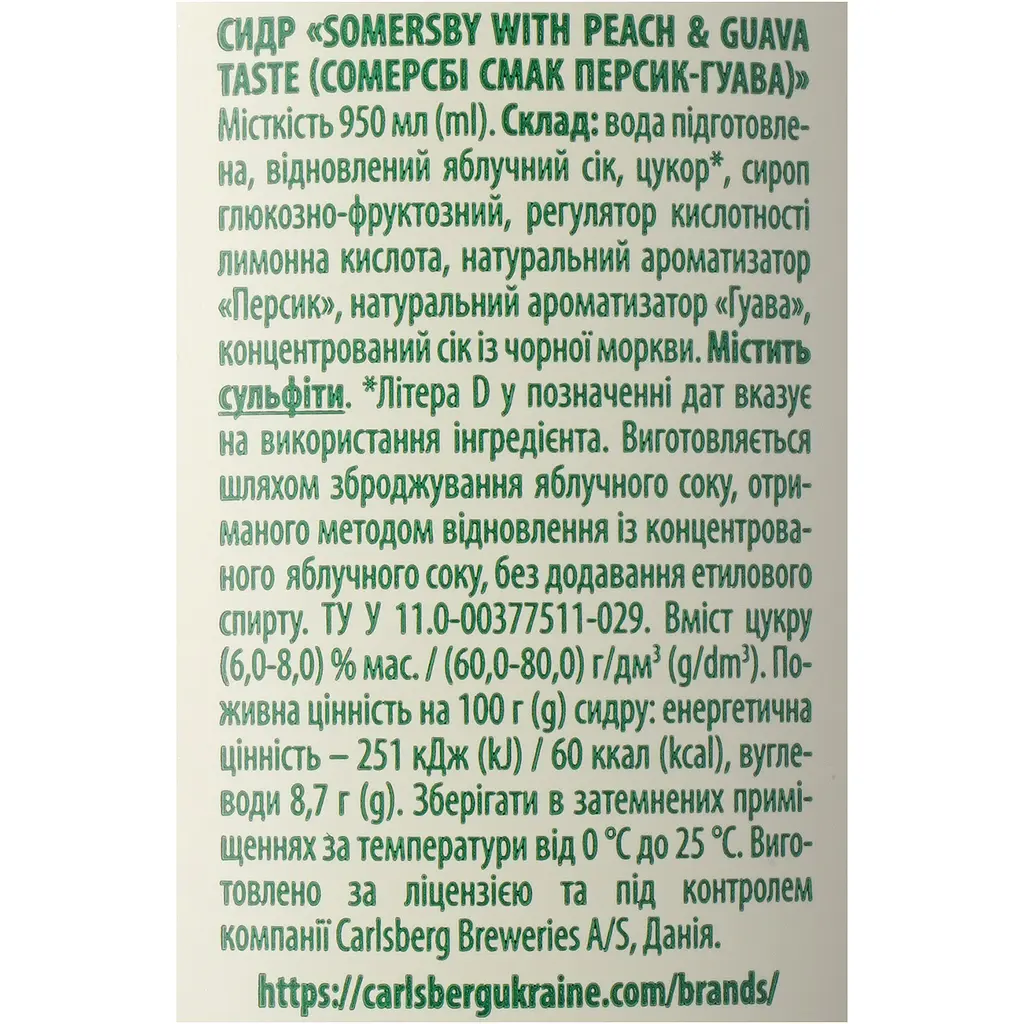 СИДР «SOMERSBY WITH PEACH & GUAVA TASTE (СОМЕРСБІ СМАК ПЕРСИК-ГУАВА)» Місткість 950 мл (ml). Склад: вода підготовлена, відновлений яблучний сік, цукор*, сироп глюкозно-фруктозний, регулятор кислотності лимонна кислота, натуральний ароматизатор «Персик», натуральний ароматизатор «Гуава», концентрований сік із чорної моркви. Містить сульфіти. *Літера D у позначенні дат вказує на використання інгредієнта. Виготовляється шляхом зброджування яблучного соку, отриманого методом відновлення із концентрованого яблучного соку, без додавання етилового спирту. ТУ У 11.0-00377511-029. Вміст цукру (6,0-8,0) % мас. / (60,0-80,0) г/дм$^3$ (g/dm$^3$). Поживна цінність на 100 г (g) сидру: енергетична цінність – 251 кДж (kJ) / 60 ккал (kcal), вуглеводи 8,7 г (g). Зберігати в затемнених приміщеннях за температури від 0 °C до 25 °C. Виготовлено за ліцензією та під контролем компанії Carlsberg Breweries A/S, Данія.

https://carlsbergukraine.com/brands/